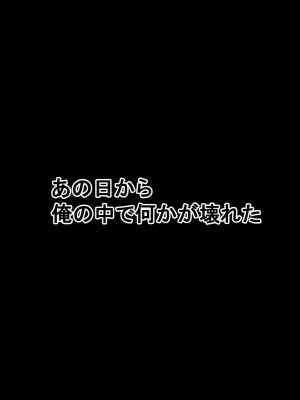 あの日から
俺の中で何かが壊れた